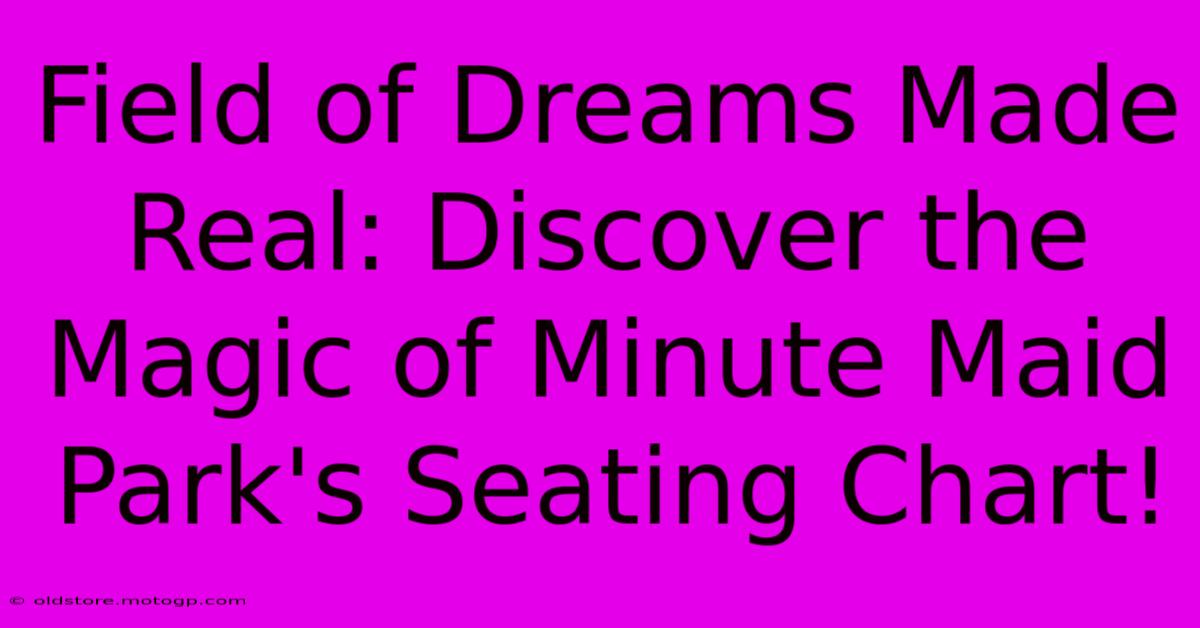 Field of Dreams Made Real: Discover the Magic of Minute Maid Park's Seating Chart!

© oldstore.motogp.com